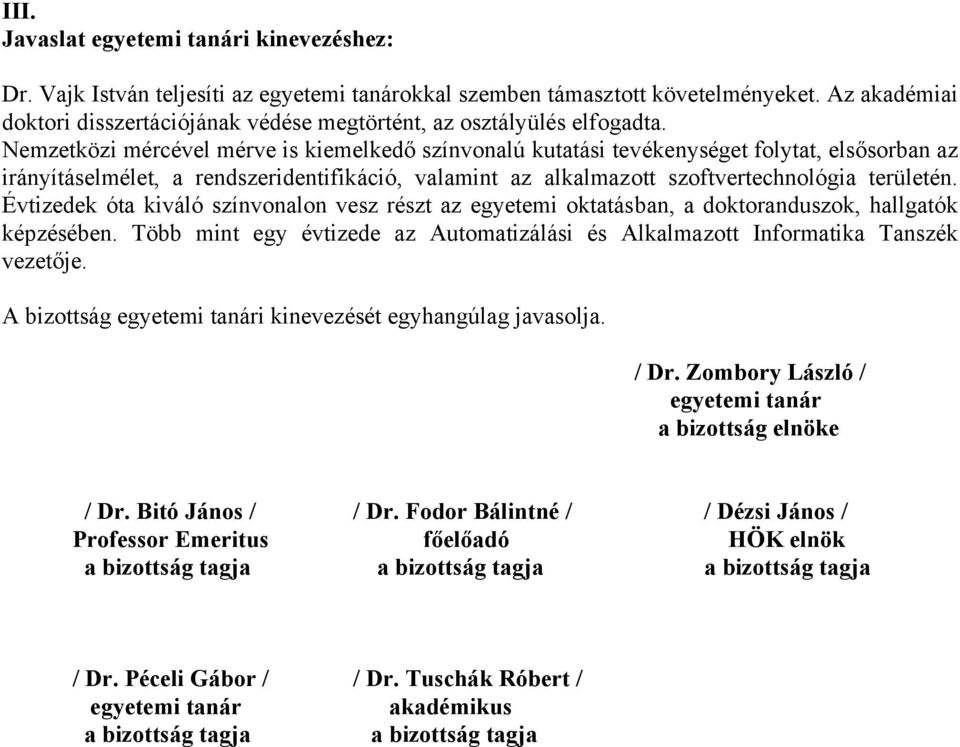 III.
Javaslat egyetemi tanári kinevezéshez:

Dr. Vajk István teljesíti az egyetemi tanárokkal szemben támasztott követelményeket. Az akadémiai doktori disszertációjának védése megtörtént, az osztályülés elfogadta.
Nemzetközi mércével mérve is kiemelkedő színvonalú kutatási tevékenységet folytat, elsősorban az irányításelmélet, a rendszeridentifikáció, valamint az alkalmazott szoftvertechnológia területén. Évtizedek óta kiváló színvonalon vesz részt az egyetemi oktatásban, a doktoranduszok, hallgatók képzésében. Több mint egy évtizede az Automatizálási és Alkalmazott Informatika Tanszék vezetője.

A bizottság egyetemi tanári kinevezését egyhangúlag javasolja.

/ Dr. Zombory László /
egyetemi tanár
a bizottság elnöke

/ Dr. Bitó János /
Professor Emeritus
a bizottság tagja

/ Dr. Fodor Bálintné /
főelőadó
a bizottság tagja

/ Dézsi János /
HÖK elnök
a bizottság tagja

/ Dr. Péceli Gábor /
egyetemi tanár
a bizottság tagja

/ Dr. Tuschák Róbert /
akadémikus
a bizottság tagja